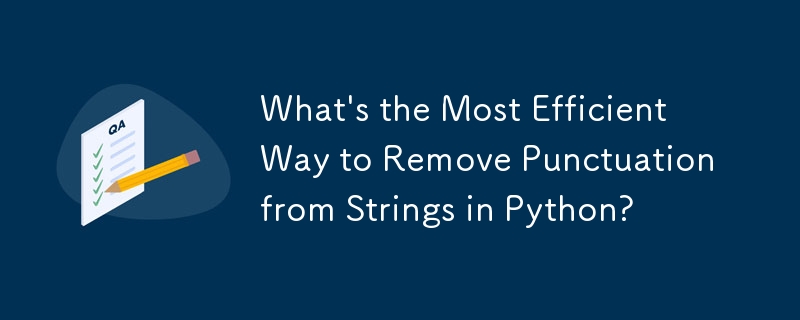 QA

What's the Most Efficient Way to Remove Punctuation from Strings in Python?